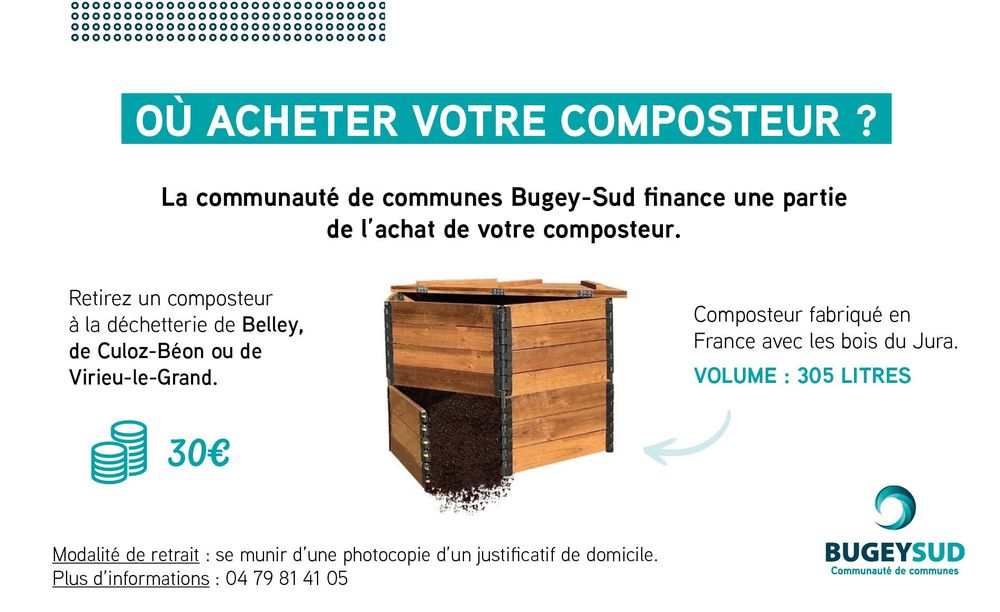 OÙ ACHETER VOTRE COMPOSTEUR ?

La communauté de communes Bugey-Sud finance une partie de l'achat de votre composteur.

Retirez un composteur à la déchetterie de Belley, de Culoz-Béon ou de Virieu-le-Grand.

30€

Composteur fabriqué en France avec les bois du Jura.

VOLUME : 305 LITRES

Modalité de retrait : se munir d'une photocopie d'un justificatif de domicile.
Plus d'informations : 04 79 81 41 05

BUGEYSUD
Communauté de communes